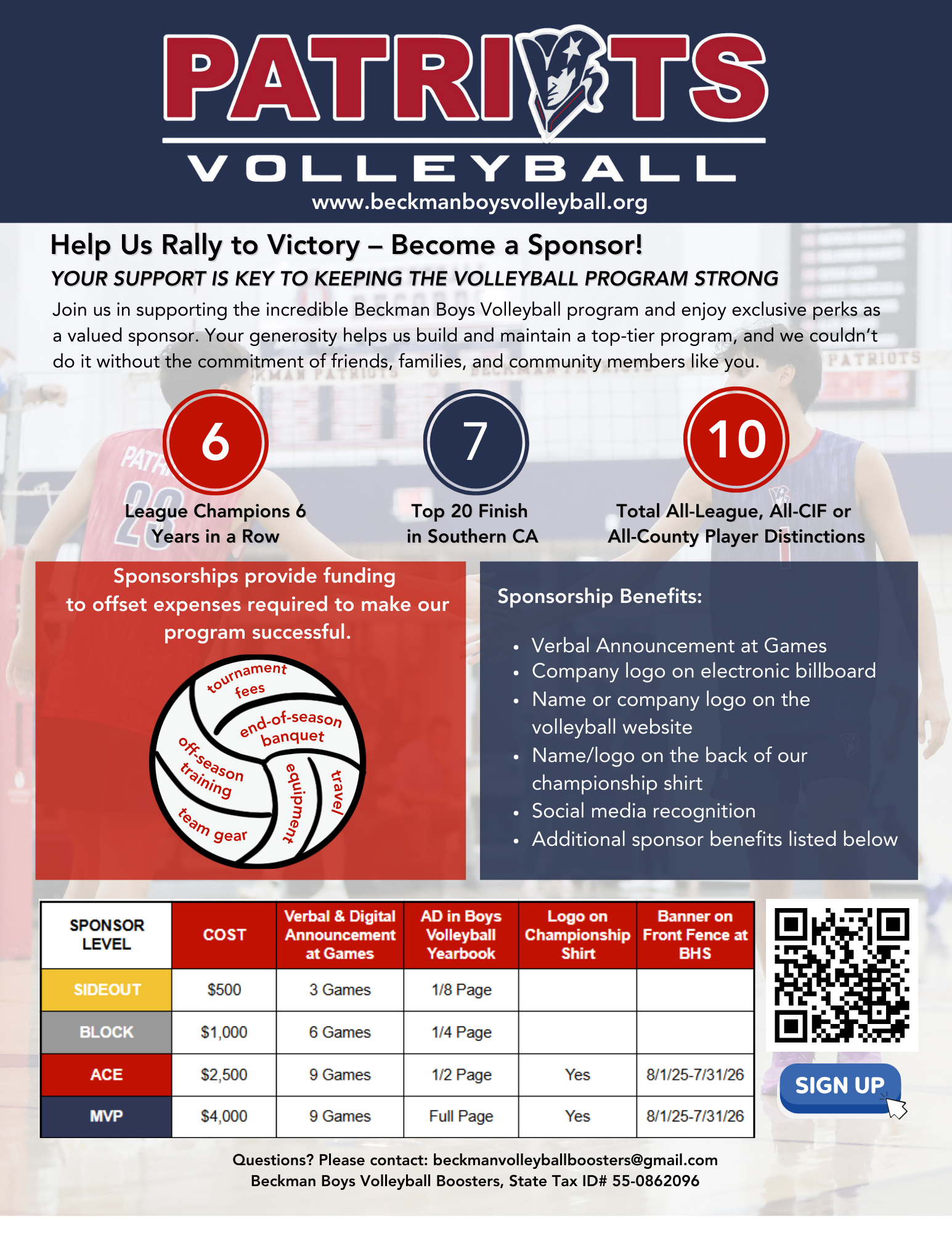 PATRIOTS
VOLLEYBALL
www.beckmanboysvolleyball.org

Help Us Rally to Victory – Become a Sponsor!

YOUR SUPPORT IS KEY TO KEEPING THE VOLLEYBALL PROGRAM STRONG

Join us in supporting the incredible Beckman Boys Volleyball program and enjoy exclusive perks as a valued sponsor. Your generosity helps us build and maintain a top-tier program, and we couldn't do it without the commitment of friends, families, and community members like you.

6
League Champions 6 Years in a Row

7
Top 20 Finish in Southern CA

10
Total All-League, All-CIF or All-County Player Distinctions

Sponsorships provide funding to offset expenses required to make our program successful.

tournament fees
end-of-season banquet
off-season training
equipment
travel
team gear

Sponsorship Benefits:

• Verbal Announcement at Games
• Company logo on electronic billboard
• Name or company logo on the volleyball website
• Name/logo on the back of our championship shirt
• Social media recognition
• Additional sponsor benefits listed below

| SPONSOR LEVEL | COST | Verbal & Digital Announcement at Games | AD in Boys Volleyball Yearbook | Logo on Championship Shirt | Banner on Front Fence at BHS |
|---|---|---|---|---|---|
| SIDEOUT | $500 | 3 Games | 1/8 Page | | |
| BLOCK | $1,000 | 6 Games | 1/4 Page | | |
| ACE | $2,500 | 9 Games | 1/2 Page | Yes | 8/1/25-7/31/26 |
| MVP | $4,000 | 9 Games | Full Page | Yes | 8/1/25-7/31/26 |

SIGN UP

Questions? Please contact: beckmanvolleyballboosters@gmail.com
Beckman Boys Volleyball Boosters, State Tax ID# 55-0862096